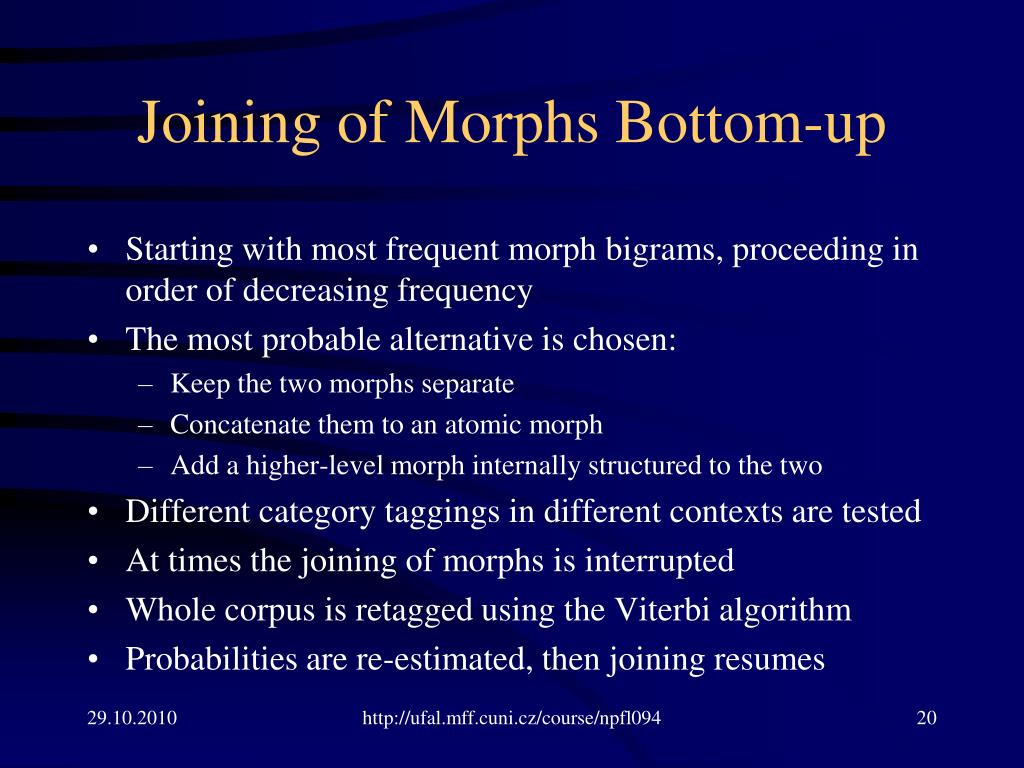 Joining of Morphs Bottom-up

• Starting with most frequent morph bigrams, proceeding in order of decreasing frequency
• The most probable alternative is chosen:
– Keep the two morphs separate
– Concatenate them to an atomic morph
– Add a higher-level morph internally structured to the two
• Different category taggings in different contexts are tested
• At times the joining of morphs is interrupted
• Whole corpus is retagged using the Viterbi algorithm
• Probabilities are re-estimated, then joining resumes

29.10.2010
http://ufal.mff.cuni.cz/course/npfl094
20